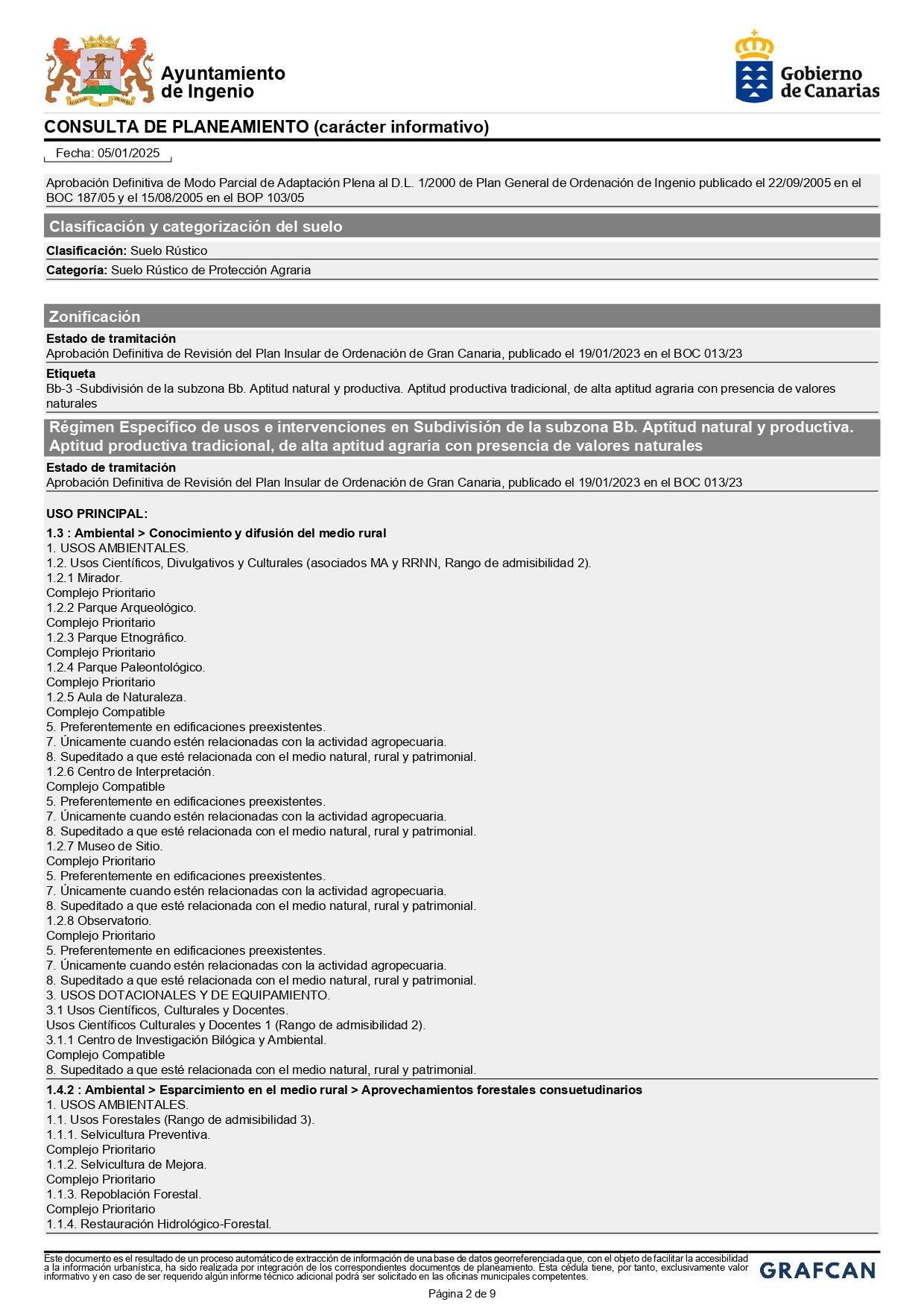 Ayuntamiento de Ingenio

Gobierno de Canarias

CONSULTA DE PLANEAMIENTO (carácter informativo)

Fecha: 05/01/2025

Aprobación Definitiva de Modo Parcial de Adaptación Plena al D.L. 1/2000 de Plan General de Ordenación de Ingenio publicado el 22/09/2005 en el BOC 187/05 y el 15/08/2005 en el BOP 103/05

Clasificación y categorización del suelo

Clasificación: Suelo Rústico

Categoría: Suelo Rústico de Protección Agraria

Zonificación

Estado de tramitación
Aprobación Definitiva de Revisión del Plan Insular de Ordenación de Gran Canaria, publicado el 19/01/2023 en el BOC 013/23

Etiqueta
Bb-3 -Subdivisión de la subzona Bb. Aptitud natural y productiva. Aptitud productiva tradicional, de alta aptitud agraria con presencia de valores naturales

Régimen Específico de usos e intervenciones en Subdivisión de la subzona Bb. Aptitud natural y productiva. Aptitud productiva tradicional, de alta aptitud agraria con presencia de valores naturales

Estado de tramitación
Aprobación Definitiva de Revisión del Plan Insular de Ordenación de Gran Canaria, publicado el 19/01/2023 en el BOC 013/23

USO PRINCIPAL:

1.3 : Ambiental > Conocimiento y difusión del medio rural
1. USOS AMBIENTALES.
1.2. Usos Científicos, Divulgativos y Culturales (asociados MA y RRNN, Rango de admisibilidad 2).
1.2.1 Mirador.
Complejo Prioritario
1.2.2 Parque Arqueológico.
Complejo Prioritario
1.2.3 Parque Etnográfico.
Complejo Prioritario
1.2.4 Parque Paleontológico.
Complejo Prioritario
1.2.5 Aula de Naturaleza.
Complejo Compatible
5. Preferentemente en edificaciones preexistentes.
7. Únicamente cuando estén relacionadas con la actividad agropecuaria.
8. Supeditado a que esté relacionada con el medio natural, rural y patrimonial.
1.2.6 Centro de Interpretación.
Complejo Compatible
5. Preferentemente en edificaciones preexistentes.
7. Únicamente cuando estén relacionadas con la actividad agropecuaria.
8. Supeditado a que esté relacionada con el medio natural, rural y patrimonial.
1.2.7 Museo de Sitio.
Complejo Prioritario
5. Preferentemente en edificaciones preexistentes.
7. Únicamente cuando estén relacionadas con la actividad agropecuaria.
8. Supeditado a que esté relacionada con el medio natural, rural y patrimonial.
1.2.8 Observatorio.
Complejo Prioritario
5. Preferentemente en edificaciones preexistentes.
7. Únicamente cuando estén relacionadas con la actividad agropecuaria.
8. Supeditado a que esté relacionada con el medio natural, rural y patrimonial.
3. USOS DOTACIONALES Y DE EQUIPAMIENTO.
3.1 Usos Científicos, Culturales y Docentes.
Usos Científicos Culturales y Docentes 1 (Rango de admisibilidad 2).
3.1.1 Centro de Investigación Bilógica y Ambiental.
Complejo Compatible
8. Supeditado a que esté relacionada con el medio natural, rural y patrimonial.

1.4.2 : Ambiental > Esparcimiento en el medio rural > Aprovechamientos forestales consuetudinarios
1. USOS AMBIENTALES.
1.1. Usos Forestales (Rango de admisibilidad 3).
1.1.1. Selvicultura Preventiva.
Complejo Prioritario
1.1.2. Selvicultura de Mejora.
Complejo Prioritario
1.1.3. Repoblación Forestal.
Complejo Prioritario
1.1.4. Restauración Hidrológico-Forestal.

Este documento es el resultado de un proceso automático de extracción de información de una base de datos georreferenciada que, con el objeto de facilitar la accesibilidad a la información urbanística, ha sido realizada por integración de los correspondientes documentos de planeamiento. Esta cédula tiene, por tanto, exclusivamente valor informativo y en caso de ser requerido algún informe técnico adicional podrá ser solicitado en las oficinas municipales competentes.

GRAFCAN

Página 2 de 9